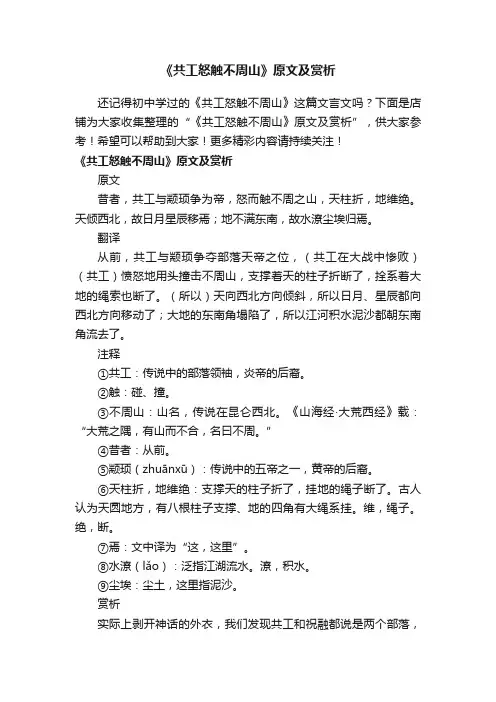 《共工怒触不周山》原文及赏析

还记得初中学过的《共工怒触不周山》这篇文言文吗？下面是店铺为大家收集整理的“《共工怒触不周山》原文及赏析”，供大家参考！希望可以帮助到大家！更多精彩内容请持续关注！

《共工怒触不周山》原文及赏析

原文

昔者，共工与颛顼争为帝，怒而触不周之山，天柱折，地维绝。天倾西北，故日月星辰移焉；地不满东南，故水潦尘埃归焉。

翻译

从前，共工与颛顼争夺部落天帝之位，（共工在大战中惨败）（共工）愤怒地用头撞击不周山，支撑着天的柱子折断了，拴系着大地的绳索也断了。（所以）天向西北方向倾斜，所以日月、星辰都向西北方向移动了；大地的东南角塌陷了，所以江河积水泥沙都朝东南角流去了。

注释

①共工：传说中的部落领袖，炎帝的后裔。

②触：碰、撞。

③不周山：山名，传说在昆仑西北。《山海经·大荒西经》载：“大荒之隅，有山而不合，名曰不周。”

④昔者：从前。

⑤颛顼（zhuānxū）：传说中的五帝之一，黄帝的后裔。

⑥天柱折，地维绝：支撑天的柱子折了，挂地的绳子断了。古人认为天圆地方，有八根柱子支撑、地的四角有大绳系挂。维，绳子。绝，断。

⑦焉：文中译为“这，这里”。

⑧水潦（lǎo）：泛指江湖流水。潦，积水。

⑨尘埃：尘土，这里指泥沙。

赏析

实际上剥开神话的外衣，我们发现共工和祝融都说是两个部落，